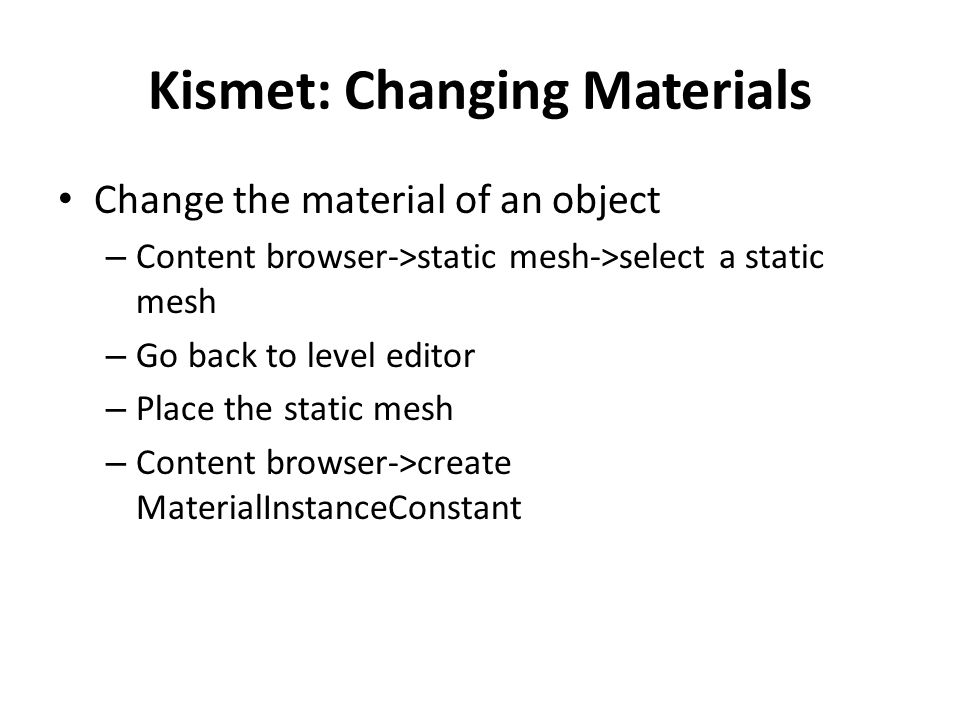 Kismet: Changing Materials

• Change the material of an object
– Content browser->static mesh->select a static mesh
– Go back to level editor
– Place the static mesh
– Content browser->create MaterialInstanceConstant